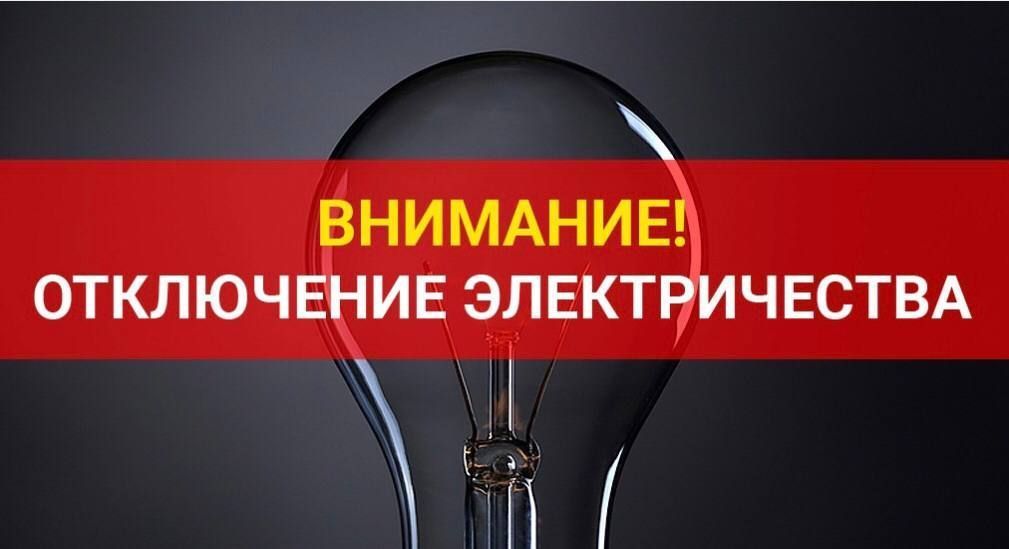 ВНИМАНИЕ!
ОТКЛЮЧЕНИЕ ЭЛЕКТРИЧЕСТВА